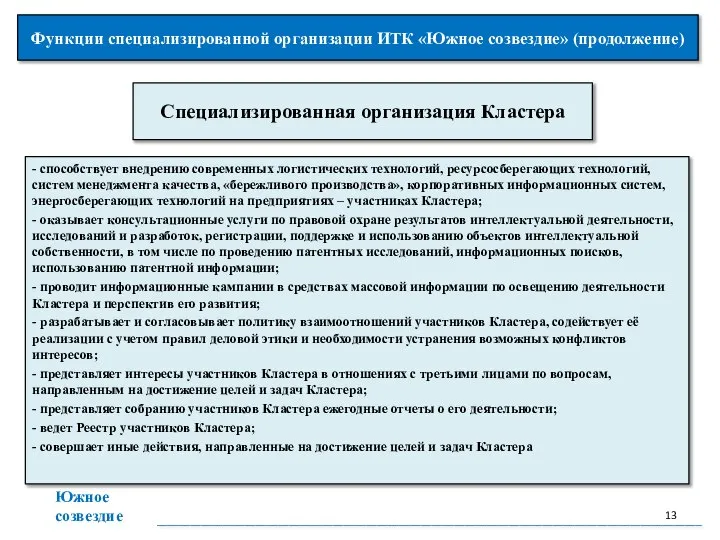 Функции специализированной организации ИТК «Южное созвездие» (продолжение)

Специализированная организация Кластера

- способствует внедрению современных логистических технологий, ресурсосберегающих технологий, систем менеджмента качества, «бережливого производства», корпоративных информационных систем, энергосберегающих технологий на предприятиях – участниках Кластера;
- оказывает консультационные услуги по правовой охране результатов интеллектуальной деятельности, исследований и разработок, регистрации, поддержке и использованию объектов интеллектуальной собственности, в том числе по проведению патентных исследований, информационных поисков, использованию патентной информации;
- проводит информационные кампании в средствах массовой информации по освещению деятельности Кластера и перспектив его развития;
- разрабатывает и согласовывает политику взаимоотношений участников Кластера, содействует её реализации с учетом правил деловой этики и необходимости устранения возможных конфликтов интересов;
- представляет интересы участников Кластера в отношениях с третьими лицами по вопросам, направленным на достижение целей и задач Кластера;
- представляет собранию участников Кластера ежегодные отчеты о его деятельности;
- ведет Реестр участников Кластера;
- совершает иные действия, направленные на достижение целей и задач Кластера

Южное созвездие

13